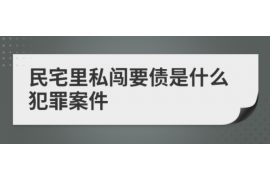 民宅里私闯要债是什么犯罪案件